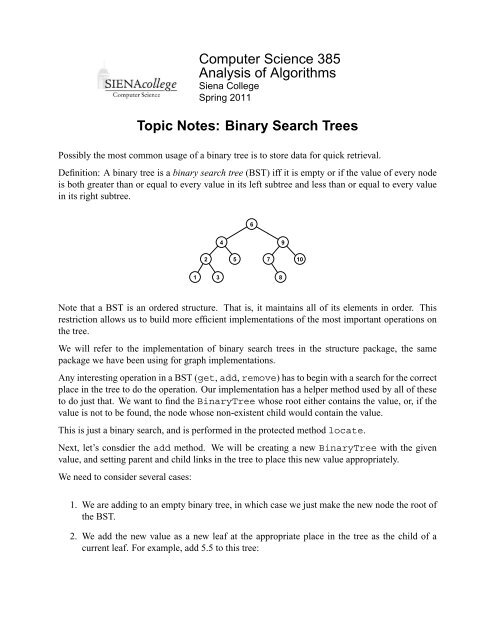 SIENAcollege
Computer Science

Computer Science 385
Analysis of Algorithms
Siena College
Spring 2011

Topic Notes: Binary Search Trees

Possibly the most common usage of a binary tree is to store data for quick retrieval.

Definition: A binary tree is a binary search tree (BST) iff it is empty or if the value of every node is both greater than or equal to every value in its left subtree and less than or equal to every value in its right subtree.

6
4
9
2
5
7
10
1
3
8

Note that a BST is an ordered structure. That is, it maintains all of its elements in order. This restriction allows us to build more efficient implementations of the most important operations on the tree.

We will refer to the implementation of binary search trees in the structure package, the same package we have been using for graph implementations.

Any interesting operation in a BST (get, add, remove) has to begin with a search for the correct place in the tree to do the operation. Our implementation has a helper method used by all of these to do just that. We want to find the BinaryTree whose root either contains the value, or, if the value is not to be found, the node whose non-existent child would contain the value.

This is just a binary search, and is performed in the protected method locate.

Next, let's consdier the add method. We will be creating a new BinaryTree with the given value, and setting parent and child links in the tree to place this new value appropriately.

We need to consider several cases:

1. We are adding to an empty binary tree, in which case we just make the new node the root of the BST.

2. We add the new value as a new leaf at the appropriate place in the tree as the child of a current leaf. For example, add 5.5 to this tree: